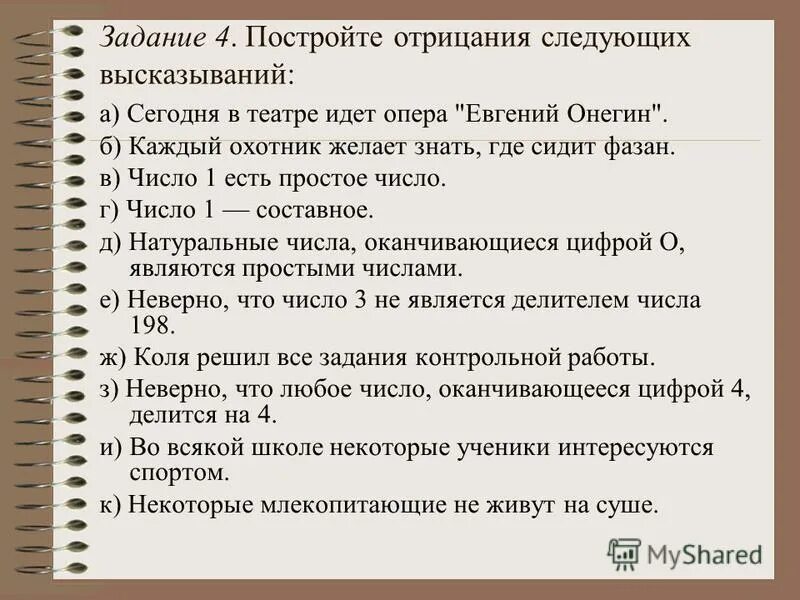 Задание 4. Постройте отрицания следующих высказываний:

а) Сегодня в театре идет опера "Евгений Онегин".

б) Каждый охотник желает знать, где сидит фазан.

в) Число 1 есть простое число.

г) Число 1 — составное.

д) Натуральные числа, оканчивающиеся цифрой О, являются простыми числами.

е) Неверно, что число 3 не является делителем числа 198.

ж) Коля решил все задания контрольной работы.

з) Неверно, что любое число, оканчивающееся цифрой 4, делится на 4.

и) Во всякой школе некоторые ученики интересуются спортом.

к) Некоторые млекопитающие не живут на суше.

MyShared